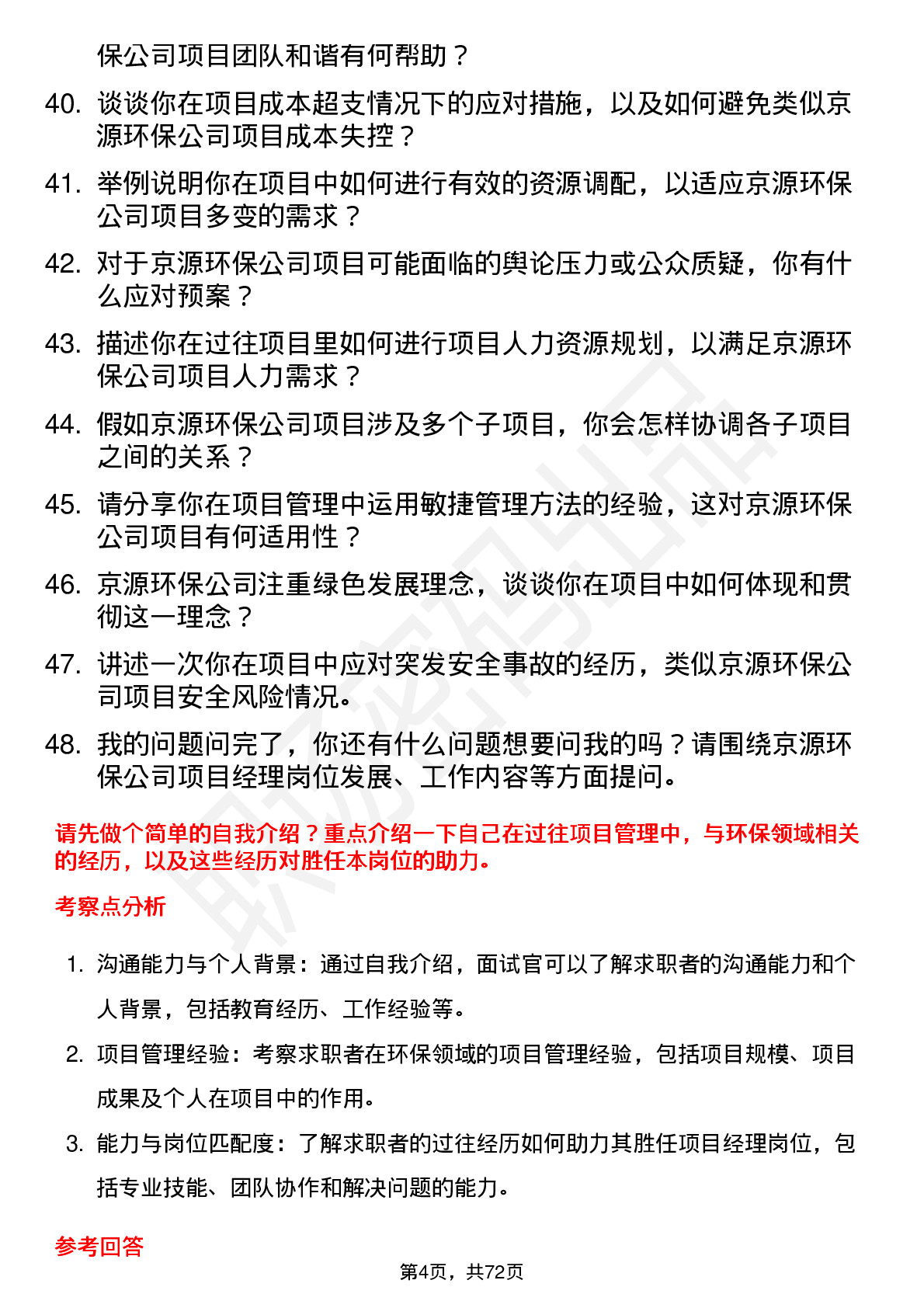 保公司项目团队和谐有何帮助？

40. 谈谈你在项目成本超支情况下的应对措施，以及如何避免类似京源环保公司项目成本失控？

41. 举例说明你在项目中如何进行有效的资源调配，以适应京源环保公司项目多变的需求？

42. 对于京源环保公司项目可能面临的舆论压力或公众质疑，你有什么应对预案？

43. 描述你在过往项目里如何进行项目人力资源规划，以满足京源环保公司项目人力需求？

44. 假如京源环保公司项目涉及多个子项目，你会怎样协调各子项目之间的关系？

45. 请分享你在项目管理中运用敏捷管理方法的经验，这对京源环保公司项目有何适用性？

46. 京源环保公司注重绿色发展理念，谈谈你在项目中如何体现和贯彻这一理念？

47. 讲述一次你在项目中应对突发安全事故的经历，类似京源环保公司项目安全风险情况。

48. 我的问题问完了，你还有什么问题想要问我的吗？请围绕京源环保公司项目经理岗位发展、工作内容等方面提问。

请先做个简单的自我介绍？重点介绍一下自己在过往项目管理中，与环保领域相关的经历，以及这些经历对胜任本岗位的助力。

考察点分析

1. 沟通能力与个人背景：通过自我介绍，面试官可以了解求职者的沟通能力和个人背景，包括教育经历、工作经验等。

2. 项目管理经验：考察求职者在环保领域的项目管理经验，包括项目规模、项目成果及个人在项目中的作用。

3. 能力与岗位匹配度：了解求职者的过往经历如何助力其胜任项目经理岗位，包括专业技能、团队协作和解决问题的能力。

参考回答

第4页，共72页